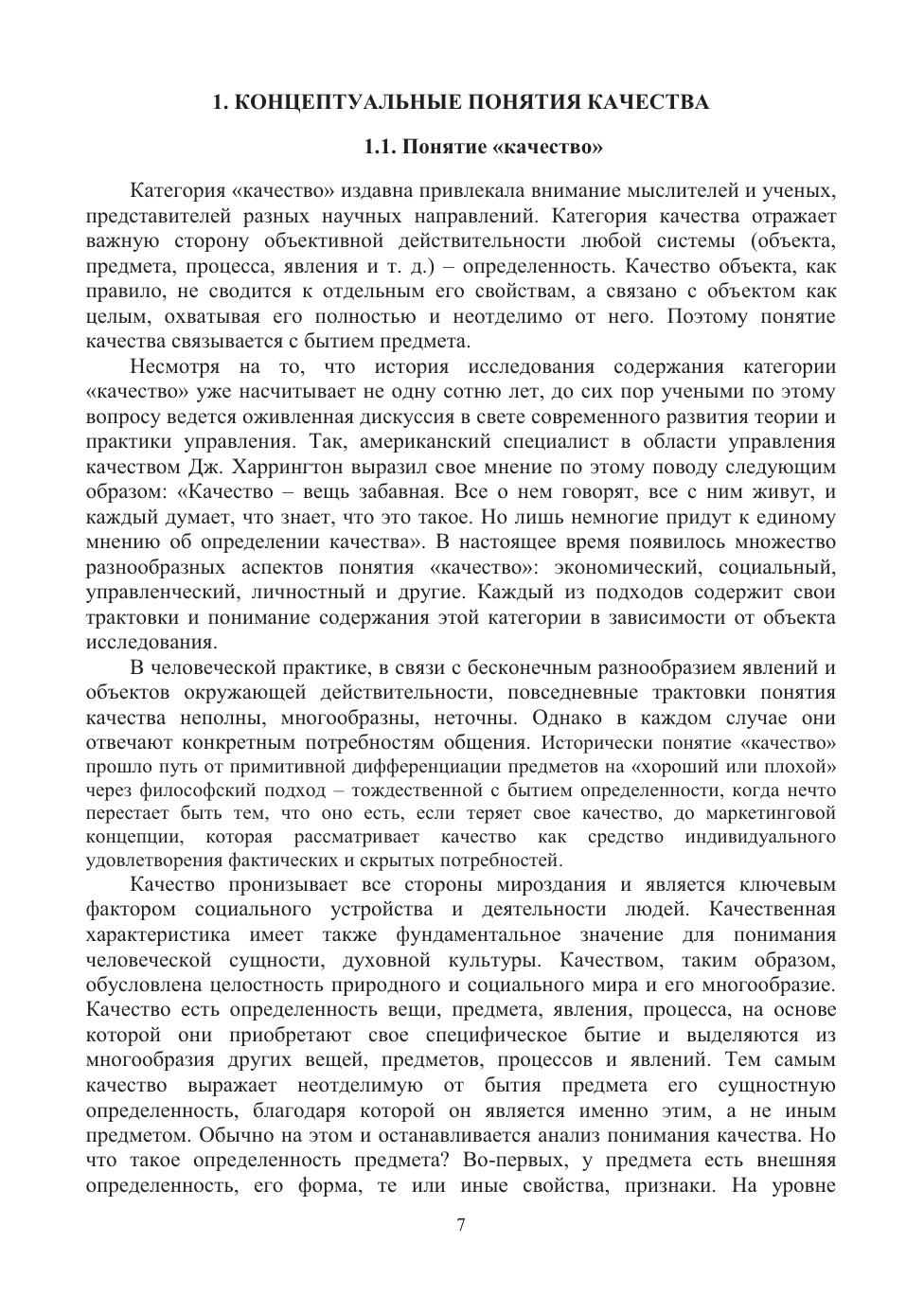 1. КОНЦЕПТУАЛЬНЫЕ ПОНЯТИЯ КАЧЕСТВА

1.1. Понятие «качество»

Категория «качество» издавна привлекала внимание мыслителей и ученых, представителей разных научных направлений. Категория качества отражает важную сторону объективной действительности любой системы (объекта, предмета, процесса, явления и т. д.) – определенность. Качество объекта, как правило, не сводится к отдельным его свойствам, а связано с объектом как целым, охватывая его полностью и неотделимо от него. Поэтому понятие качества связывается с бытием предмета.

Несмотря на то, что история исследования содержания категории «качество» уже насчитывает не одну сотню лет, до сих пор учеными по этому вопросу ведется оживленная дискуссия в свете современного развития теории и практики управления. Так, американский специалист в области управления качеством Дж. Харрингтон выразил свое мнение по этому поводу следующим образом: «Качество – вещь забавная. Все о нем говорят, все с ним живут, и каждый думает, что знает, что это такое. Но лишь немногие придут к единому мнению об определении качества». В настоящее время появилось множество разнообразных аспектов понятия «качество»: экономический, социальный, управленческий, личностный и другие. Каждый из подходов содержит свои трактовки и понимание содержания этой категории в зависимости от объекта исследования.

В человеческой практике, в связи с бесконечным разнообразием явлений и объектов окружающей действительности, повседневные трактовки понятия качества неполны, многообразны, неточны. Однако в каждом случае они отвечают конкретным потребностям общения. Исторически понятие «качество» прошло путь от примитивной дифференциации предметов на «хороший или плохой» через философский подход – тождественной с бытием определенности, когда нечто перестает быть тем, что оно есть, если теряет свое качество, до маркетинговой концепции, которая рассматривает качество как средство индивидуального удовлетворения фактических и скрытых потребностей.

Качество пронизывает все стороны мироздания и является ключевым фактором социального устройства и деятельности людей. Качественная характеристика имеет также фундаментальное значение для понимания человеческой сущности, духовной культуры. Качеством, таким образом, обусловлена целостность природного и социального мира и его многообразие. Качество есть определенность вещи, предмета, явления, процесса, на основе которой они приобретают свое специфическое бытие и выделяются из многообразия других вещей, предметов, процессов и явлений. Тем самым качество выражает неотделимую от бытия предмета его сущностную определенность, благодаря которой он является именно этим, а не иным предметом. Обычно на этом и останавливается анализ понимания качества. Но что такое определенность предмета? Во-первых, у предмета есть внешняя определенность, его форма, те или иные свойства, признаки. На уровне

7